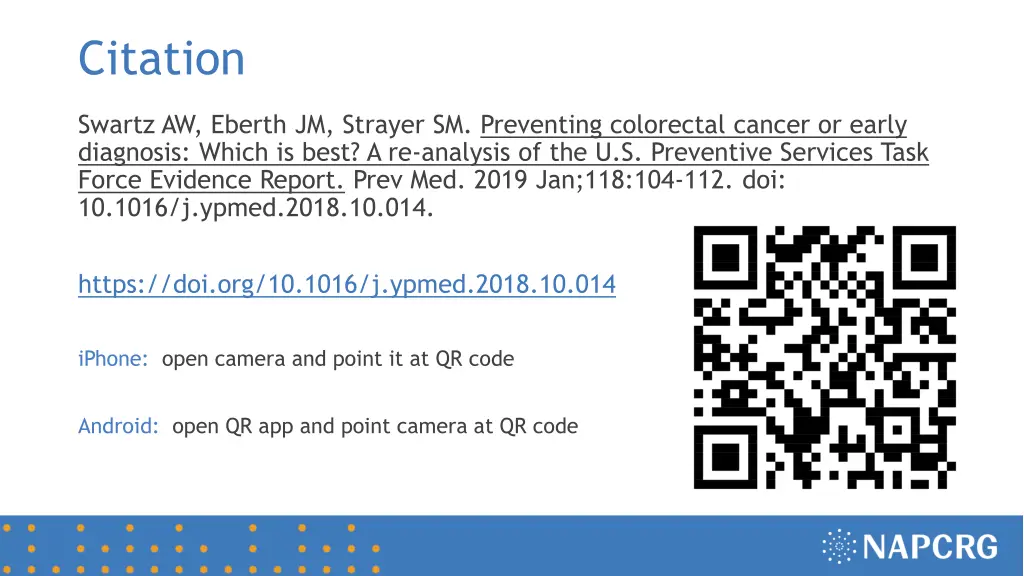 Citation

Swartz AW, Eberth JM, Strayer SM. Preventing colorectal cancer or early diagnosis: Which is best? A re-analysis of the U.S. Preventive Services Task Force Evidence Report. Prev Med. 2019 Jan;118:104-112. doi: 10.1016/j.ypmed.2018.10.014.

https://doi.org/10.1016/j.ypmed.2018.10.014

iPhone: open camera and point it at QR code

Android: open QR app and point camera at QR code

NAPCRG